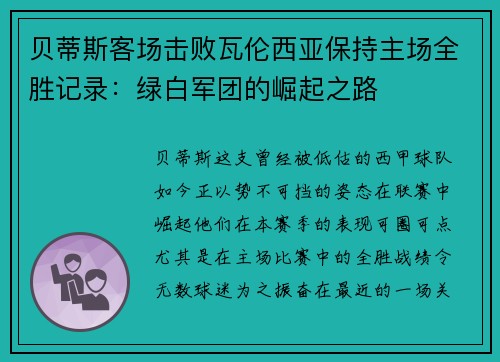 贝蒂斯客场击败瓦伦西亚保持主场全胜记录：绿白军团的崛起之路

贝蒂斯这支曾经被低估的西甲球队如今正以势不可挡的姿态在联赛中崛起他们在本赛季的表现可圈可点尤其是在主场比赛中的全胜战绩令无数球迷为之振奋在最近的一场关